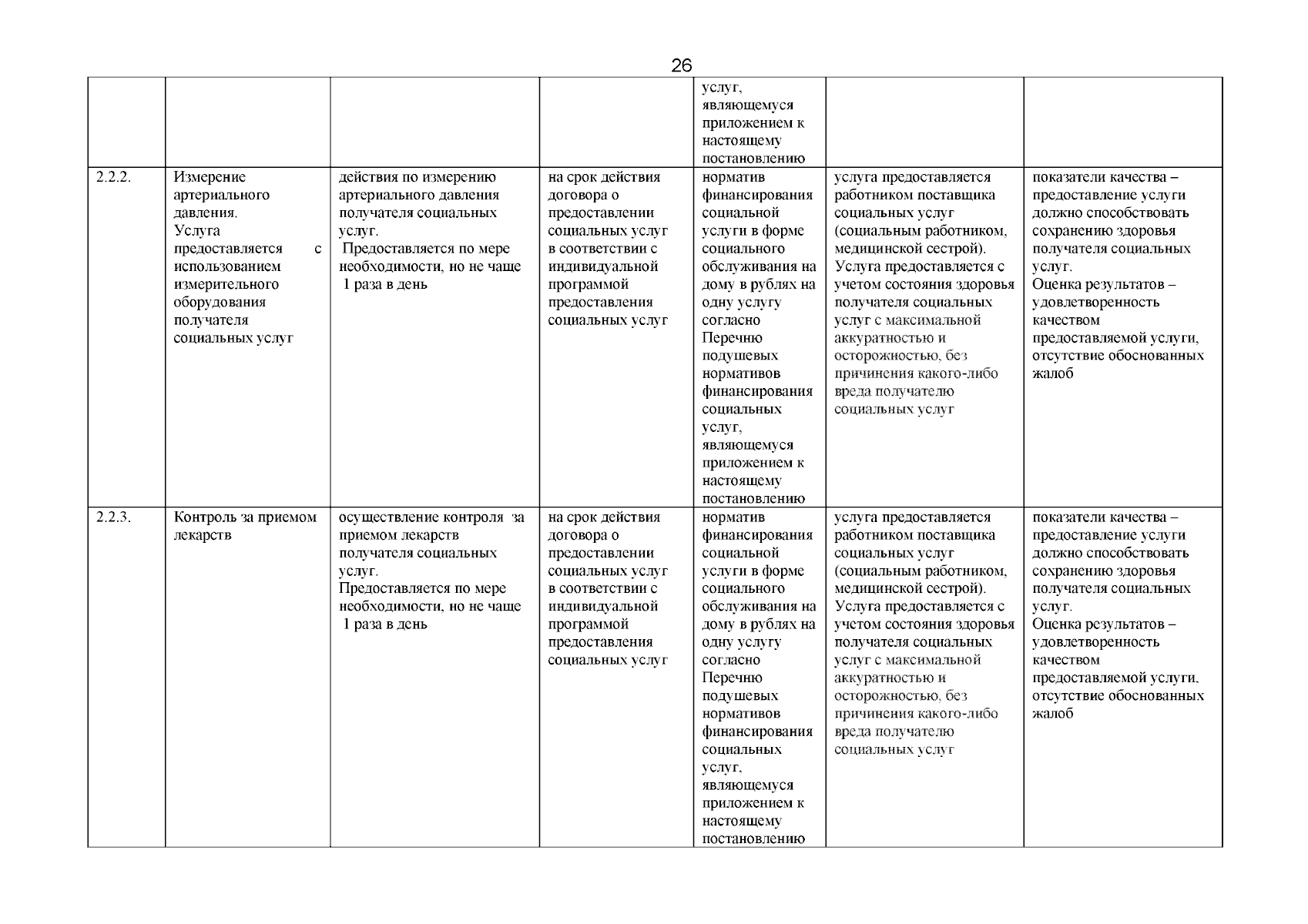 26

|  |  |  |  | услуг, являющемуся приложением к настоящему постановлению |  |  |
|---|---|---|---|---|---|---|
| 2.2.2. | Измерение артериального давления. Услуга предоставляется с использованием измерительного оборудования получателя социальных услуг | действия по измерению артериального давления получателя социальных услуг. Предоставляется по мере необходимости, но не чаще 1 раза в день | на срок действия договора о предоставлении социальных услуг в соответствии с индивидуальной программой предоставления социальных услуг | норматив финансирования социальной услуги в форме социального обслуживания на дому в рублях на одну услугу согласно Перечню подушевых нормативов финансирования социальных услуг, являющемуся приложением к настоящему постановлению | услуга предоставляется работником поставщика социальных услуг (социальным работником, медицинской сестрой). Услуга предоставляется с учетом состояния здоровья получателя социальных услуг с максимальной аккуратностью и осторожностью, без причинения какого-либо вреда получателю социальных услуг | показатели качества – предоставление услуги должно способствовать сохранению здоровья получателя социальных услуг. Оценка результатов – удовлетворенность качеством предоставляемой услуги, отсутствие обоснованных жалоб |
| 2.2.3. | Контроль за приемом лекарств | осуществление контроля за приемом лекарств получателя социальных услуг. Предоставляется по мере необходимости, но не чаще 1 раза в день | на срок действия договора о предоставлении социальных услуг в соответствии с индивидуальной программой предоставления социальных услуг | норматив финансирования социальной услуги в форме социального обслуживания на дому в рублях на одну услугу согласно Перечню подушевых нормативов финансирования социальных услуг, являющемуся приложением к настоящему постановлению | услуга предоставляется работником поставщика социальных услуг (социальным работником, медицинской сестрой). Услуга предоставляется с учетом состояния здоровья получателя социальных услуг с максимальной аккуратностью и осторожностью, без причинения какого-либо вреда получателю социальных услуг | показатели качества – предоставление услуги должно способствовать сохранению здоровья получателя социальных услуг. Оценка результатов – удовлетворенность качеством предоставляемой услуги, отсутствие обоснованных жалоб |